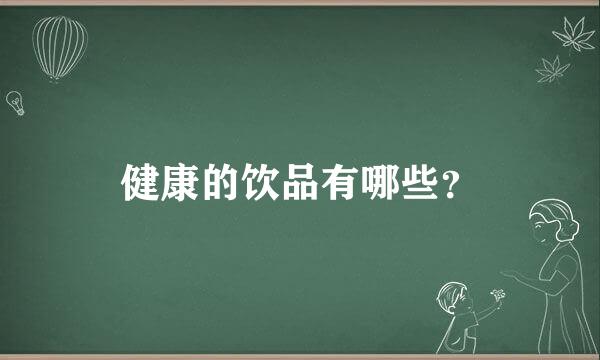 健康的饮品有哪些？